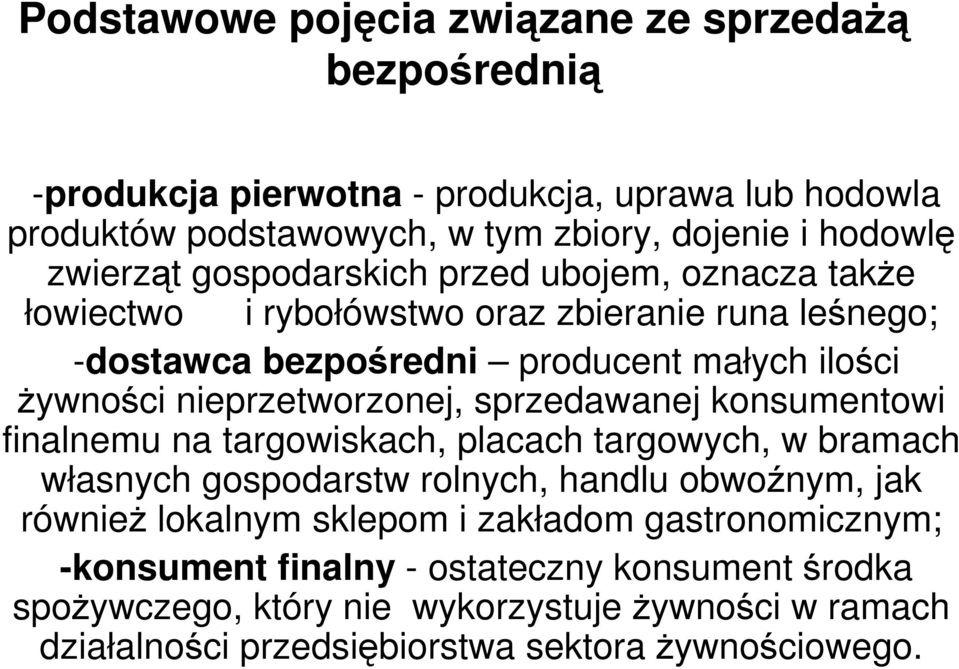 Podstawowe pojęcia związane ze sprzedażą bezpośrednią

-produkcja pierwotna - produkcja, uprawa lub hodowla produktów podstawowych, w tym zbiory, dojenie i hodowlę zwierząt gospodarskich przed ubojem, oznacza także łowiectwo i rybołówstwo oraz zbieranie runa leśnego;

-dostawca bezpośredni – producent małych ilości żywności nieprzetworzonej, sprzedawanej konsumentowi finalnemu na targowiskach, placach targowych, w bramach własnych gospodarstw rolnych, handlu obwoźnym, jak również lokalnym sklepom i zakładom gastronomicznym;

-konsument finalny - ostateczny konsument środka spożywczego, który nie wykorzystuje żywności w ramach działalności przedsiębiorstwa sektora żywnościowego.